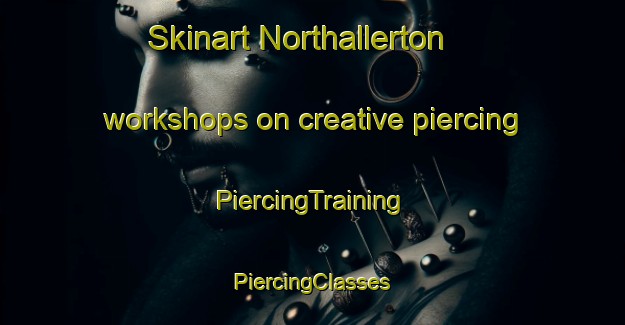 Skinart Northallerton

workshops on creative piercing

PiercingTraining

PiercingClasses